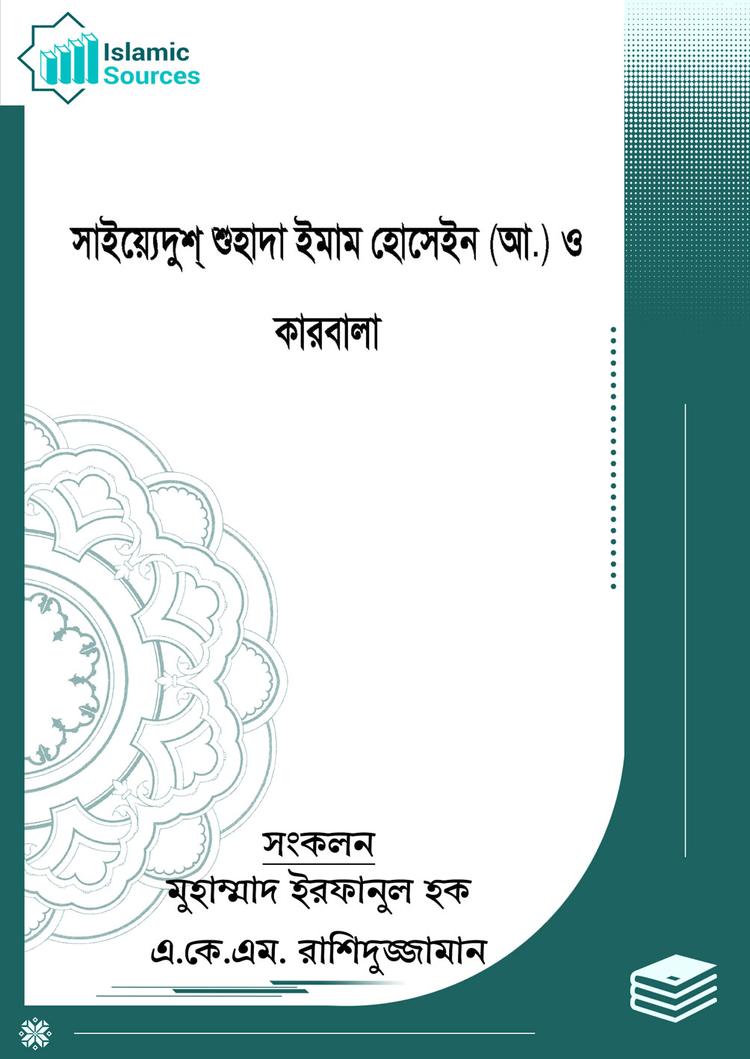 Islamic Sources

সাইয়্যেদুশ্ শুহাদা ইমাম হোসেইন (আ.) ও কারবালা

সংকলন
মুহাম্মাদ ইরফানুল হক
এ.কে.এম. রাশিদুজ্জামান